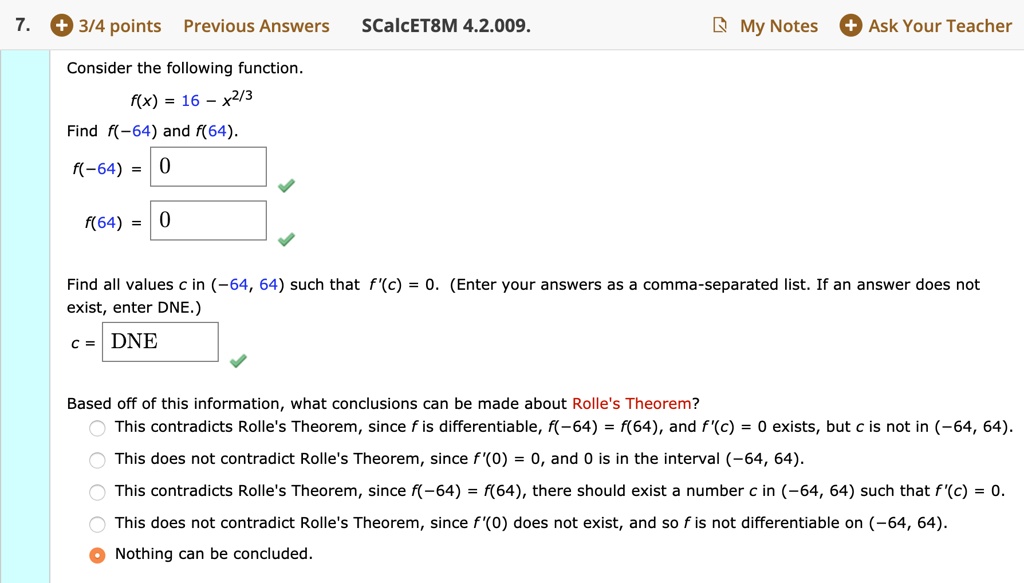 7. 3/4 points Previous Answers SCalcET8M 4.2.009. My Notes Ask Your Teacher

Consider the following function.

$f(x) = 16 - x^{2/3}$

Find $f(-64)$ and $f(64)$.

$f(-64) =$ 0

$f(64) =$ 0

Find all values $c$ in $(-64, 64)$ such that $f'(c) = 0$. (Enter your answers as a comma-separated list. If an answer does not exist, enter DNE.)

$c =$ DNE

Based off of this information, what conclusions can be made about Rolle's Theorem?

This contradicts Rolle's Theorem, since $f$ is differentiable, $f(-64) = f(64)$, and $f'(c) = 0$ exists, but $c$ is not in $(-64, 64)$.

This does not contradict Rolle's Theorem, since $f'(0) = 0$, and 0 is in the interval $(-64, 64)$.

This contradicts Rolle's Theorem, since $f(-64) = f(64)$, there should exist a number $c$ in $(-64, 64)$ such that $f'(c) = 0$.

This does not contradict Rolle's Theorem, since $f'(0)$ does not exist, and so $f$ is not differentiable on $(-64, 64)$.

Nothing can be concluded.